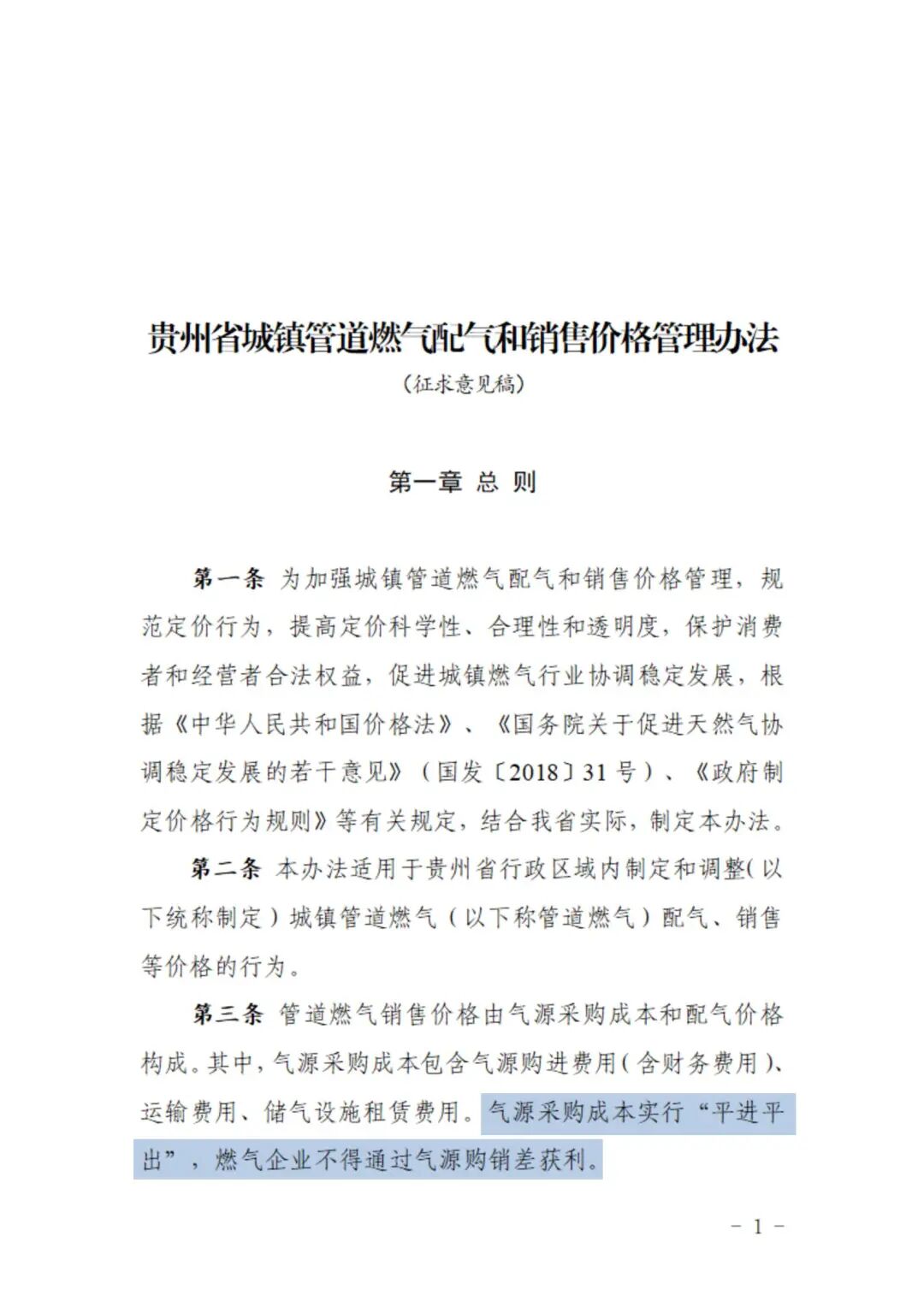 贵州省城镇管道燃气配气和销售价格管理办法

（征求意见稿）

第一章 总 则

第一条 为加强城镇管道燃气配气和销售价格管理，规范定价行为，提高定价科学性、合理性和透明度，保护消费者和经营者合法权益，促进城镇燃气行业协调稳定发展，根据《中华人民共和国价格法》、《国务院关于促进天然气协调稳定发展的若干意见》（国发〔2018〕31 号）、《政府制定价格行为规则》等有关规定，结合我省实际，制定本办法。

第二条 本办法适用于贵州省行政区域内制定和调整（以下统称制定）城镇管道燃气（以下称管道燃气）配气、销售等价格的行为。

第三条 管道燃气销售价格由气源采购成本和配气价格构成。其中，气源采购成本包含气源购进费用（含财务费用）、运输费用、储气设施租赁费用。气源采购成本实行“平进平出”，燃气企业不得通过气源购销差获利。

－ 1 －